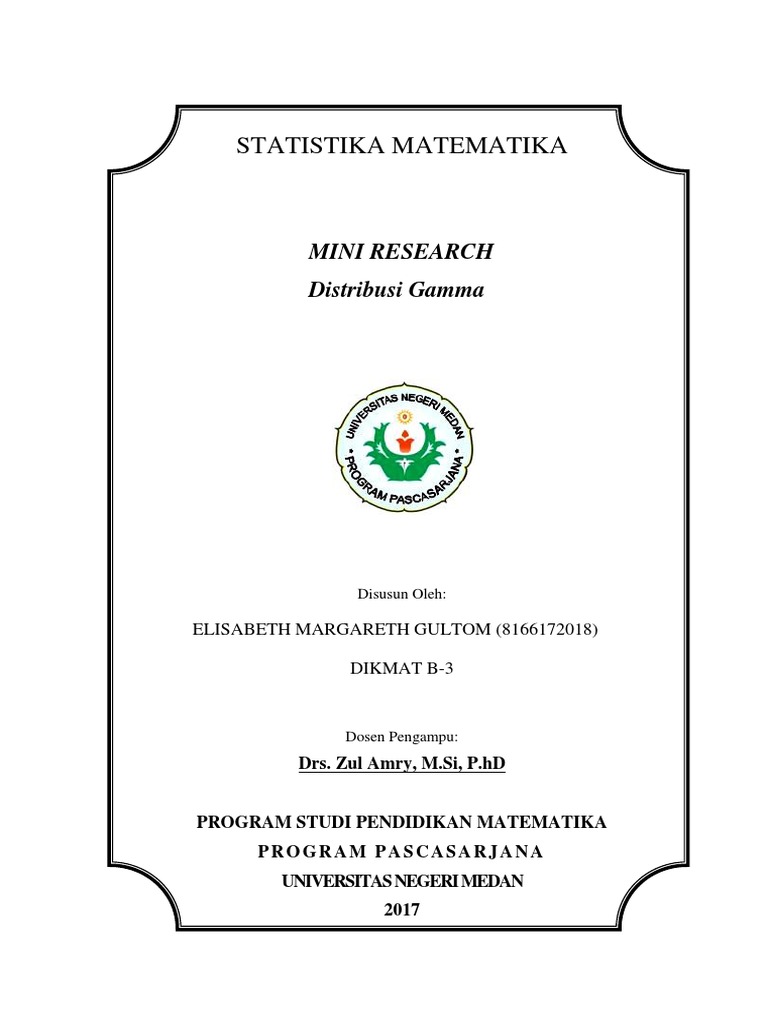 STATISTIKA MATEMATIKA

MINI RESEARCH
Distribusi Gamma

UNIVERSITAS NEGERI MEDAN
PROGRAM PASCASARJANA

Disusun Oleh:

ELISABETH MARGARETH GULTOM (8166172018)

DIKMAT B-3

Dosen Pengampu:

Drs. Zul Amry, M.Si, P.hD

PROGRAM STUDI PENDIDIKAN MATEMATIKA
PROGRAM PASCASARJANA
UNIVERSITAS NEGERI MEDAN
2017